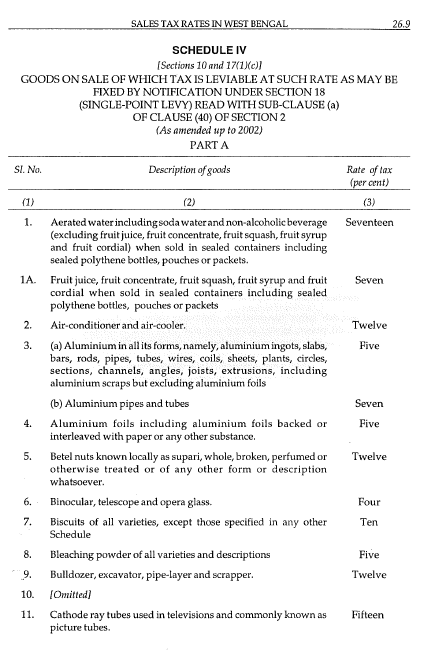 SALES TAX RATES IN WEST BENGAL 26.9

SCHEDULE IV

[Sections 10 and 17(1)(c)]

GOODS ON SALE OF WHICH TAX IS LEVIABLE AT SUCH RATE AS MAY BE FIXED BY NOTIFICATION UNDER SECTION 18 (SINGLE-POINT LEVY) READ WITH SUB-CLAUSE (a) OF CLAUSE (40) OF SECTION 2

(As amended up to 2002)

PART A

| Sl. No. | Description of goods | Rate of tax (per cent) |
|---|---|---|
| (1) | (2) | (3) |
| 1. | Aerated water including soda water and non-alcoholic beverage (excluding fruit juice, fruit concentrate, fruit squash, fruit syrup and fruit cordial) when sold in sealed containers including sealed polythene bottles, pouches or packets. | Seventeen |
| 1A. | Fruit juice, fruit concentrate, fruit squash, fruit syrup and fruit cordial when sold in sealed containers including sealed polythene bottles, pouches or packets | Seven |
| 2. | Air-conditioner and air-cooler. | Twelve |
| 3. | (a) Aluminium in all its forms, namely, aluminium ingots, slabs, bars, rods, pipes, tubes, wires, coils, sheets, plants, circles, sections, channels, angles, joists, extrusions, including aluminium scraps but excluding aluminium foils | Five |
| | (b) Aluminium pipes and tubes | Seven |
| 4. | Aluminium foils including aluminium foils backed or interleaved with paper or any other substance. | Five |
| 5. | Betel nuts known locally as supari, whole, broken, perfumed or otherwise treated or of any other form or description whatsoever. | Twelve |
| 6. | Binocular, telescope and opera glass. | Four |
| 7. | Biscuits of all varieties, except those specified in any other Schedule | Ten |
| 8. | Bleaching powder of all varieties and descriptions | Five |
| 9. | Bulldozer, excavator, pipe-layer and scrapper. | Twelve |
| 10. | [Omitted] | |
| 11. | Cathode ray tubes used in televisions and commonly known as picture tubes. | Fifteen |